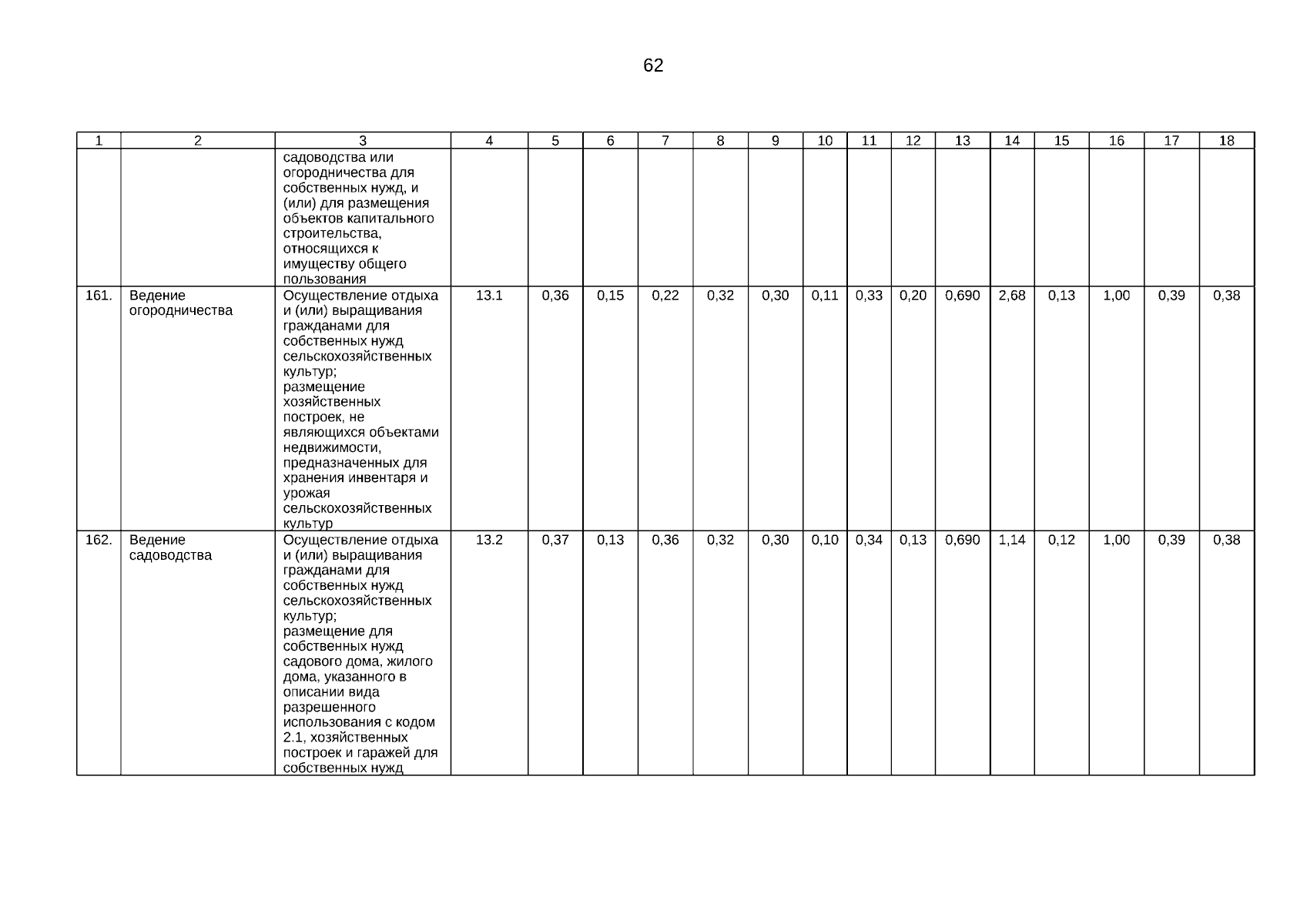 62

| 1 | 2 | 3 | 4 | 5 | 6 | 7 | 8 | 9 | 10 | 11 | 12 | 13 | 14 | 15 | 16 | 17 | 18 |
|---|---|---|---|---|---|---|---|---|---|---|---|---|---|---|---|---|---|
| | | садоводства или огородничества для собственных нужд, и (или) для размещения объектов капитального строительства, относящихся к имуществу общего пользования | | | | | | | | | | | | | | | |
| 161. | Ведение огородничества | Осуществление отдыха и (или) выращивания гражданами для собственных нужд сельскохозяйственных культур; размещение хозяйственных построек, не являющихся объектами недвижимости, предназначенных для хранения инвентаря и урожая сельскохозяйственных культур | 13.1 | 0,36 | 0,15 | 0,22 | 0,32 | 0,30 | 0,11 | 0,33 | 0,20 | 0,690 | 2,68 | 0,13 | 1,00 | 0,39 | 0,38 |
| 162. | Ведение садоводства | Осуществление отдыха и (или) выращивания гражданами для собственных нужд сельскохозяйственных культур; размещение для собственных нужд садового дома, жилого дома, указанного в описании вида разрешенного использования с кодом 2.1, хозяйственных построек и гаражей для собственных нужд | 13.2 | 0,37 | 0,13 | 0,36 | 0,32 | 0,30 | 0,10 | 0,34 | 0,13 | 0,690 | 1,14 | 0,12 | 1,00 | 0,39 | 0,38 |